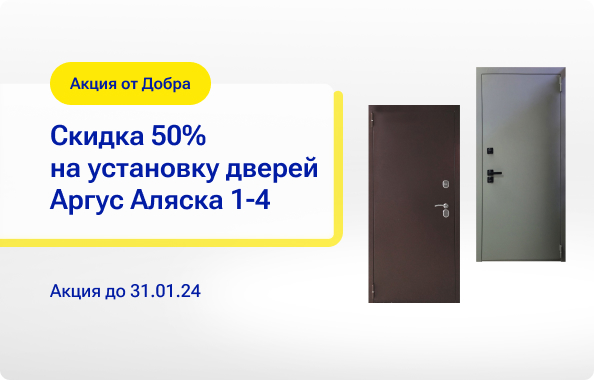 Акция от Добра

Скидка 50% на установку дверей Аргус Аляска 1-4

Акция до 31.01.24